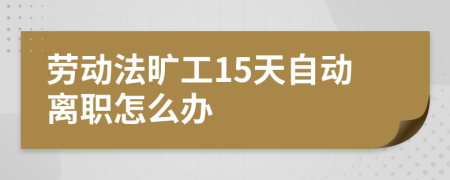 劳动法旷工15天自动离职怎么办